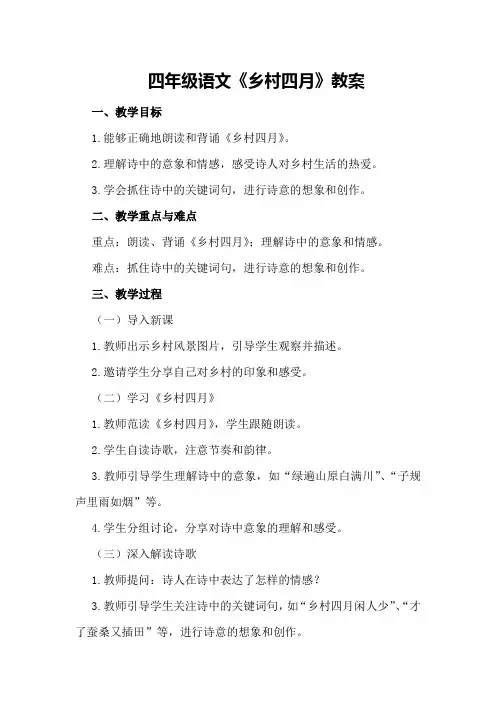 四年级语文《乡村四月》教案

一、教学目标

1.能够正确地朗读和背诵《乡村四月》。

2.理解诗中的意象和情感，感受诗人对乡村生活的热爱。

3.学会抓住诗中的关键词句，进行诗意的想象和创作。

二、教学重点与难点

重点：朗读、背诵《乡村四月》；理解诗中的意象和情感。

难点：抓住诗中的关键词句，进行诗意的想象和创作。

三、教学过程

（一）导入新课

1.教师出示乡村风景图片，引导学生观察并描述。

2.邀请学生分享自己对乡村的印象和感受。

（二）学习《乡村四月》

1.教师范读《乡村四月》，学生跟随朗读。

2.学生自读诗歌，注意节奏和韵律。

3.教师引导学生理解诗中的意象，如“绿遍山原白满川”、“子规声里雨如烟”等。

4.学生分组讨论，分享对诗中意象的理解和感受。

（三）深入解读诗歌

1.教师提问：诗人在诗中表达了怎样的情感？

3.教师引导学生关注诗中的关键词句，如“乡村四月闲人少”、“才了蚕桑又插田”等，进行诗意的想象和创作。